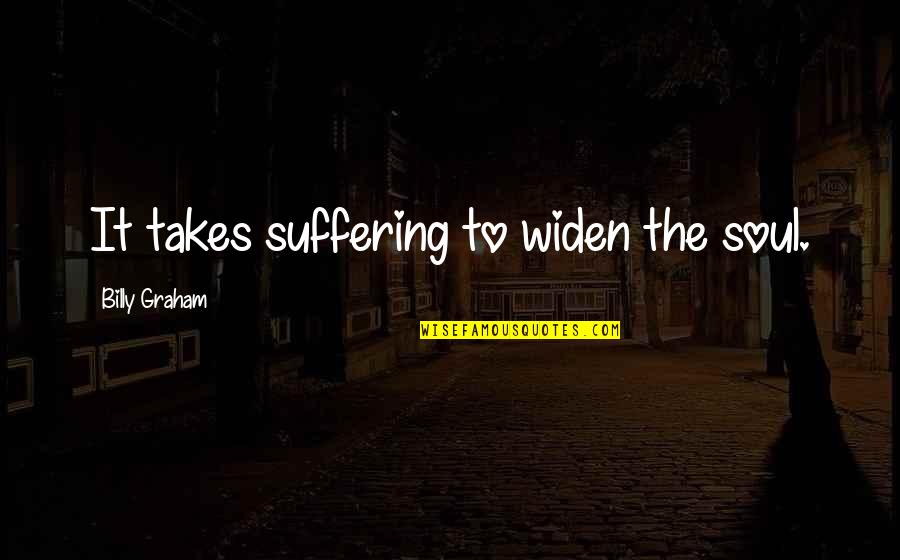 It takes suffering to widen the soul.

Billy Graham

WISEFAMOUSQUOTES.COM